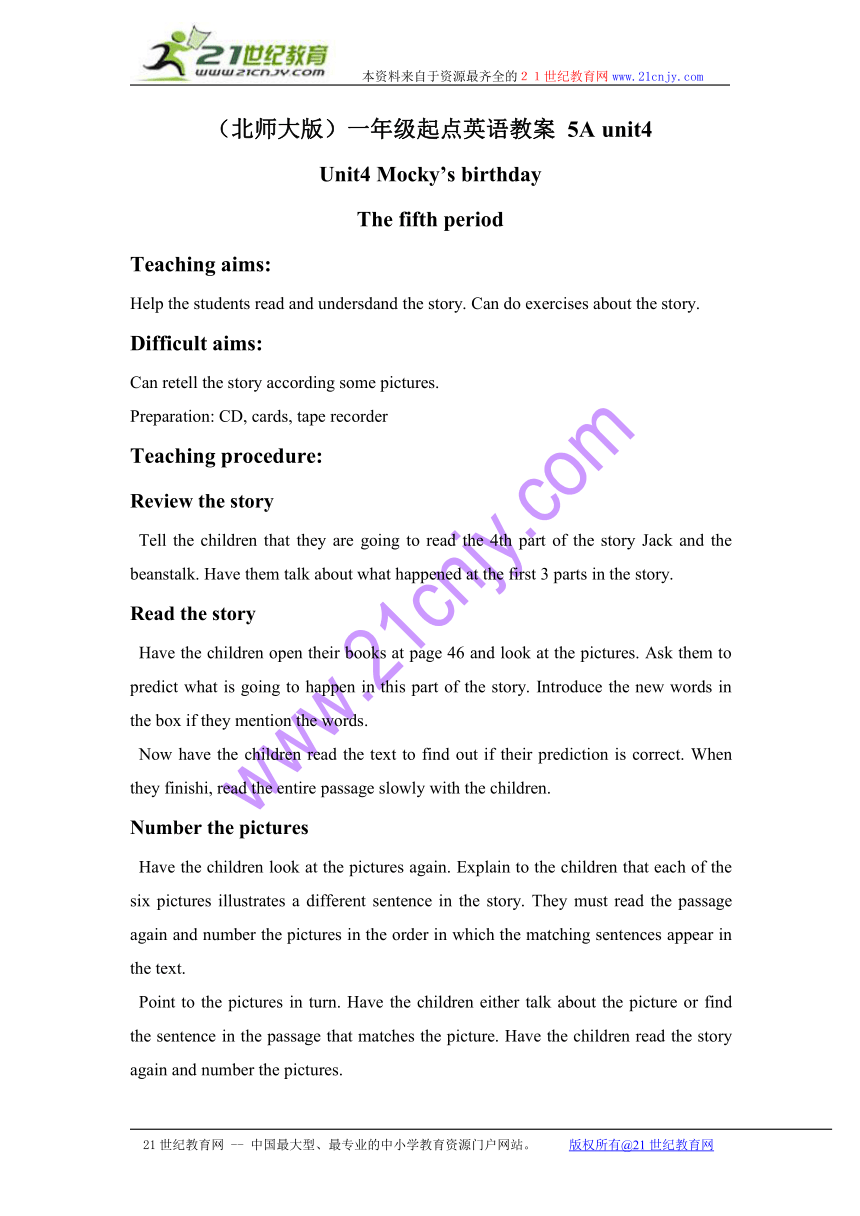 21世纪教育
www.21cnjy.com
本资料来自于资源最齐全的２１世纪教育网www.21cnjy.com

（北师大版）一年级起点英语教案 5A unit4

Unit4 Mocky’s birthday

The fifth period

Teaching aims:

Help the students read and undersdand the story. Can do exercises about the story.

Difficult aims:

Can retell the story according some pictures.
Preparation: CD, cards, tape recorder

Teaching procedure:

Review the story

Tell the children that they are going to read the 4th part of the story Jack and the beanstalk. Have them talk about what happened at the first 3 parts in the story.

Read the story

Have the children open their books at page 46 and look at the pictures. Ask them to predict what is going to happen in this part of the story. Introduce the new words in the box if they mention the words.

Now have the children read the text to find out if their prediction is correct. When they finishi, read the entire passage slowly with the children.

Number the pictures

Have the children look at the pictures again. Explain to the children that each of the six pictures illustrates a different sentence in the story. They must read the passage again and number the pictures in the order in which the matching sentences appear in the text.

Point to the pictures in turn. Have the children either talk about the picture or find the sentence in the passage that matches the picture. Have the children read the story again and number the pictures.

www.21cnjy.com

21世纪教育网 -- 中国最大型、最专业的中小学教育资源门户网站。 版权所有@21世纪教育网